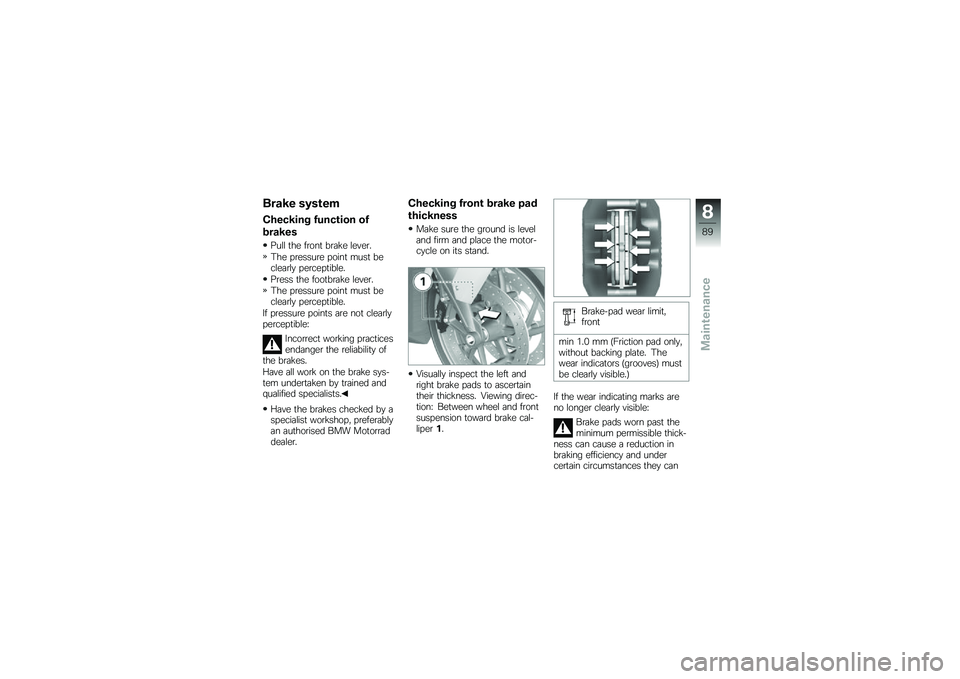 Brake system

Checking function of brakes

• Pull the front brake lever.
» The pressure point must be clearly perceptible.
• Press the footbrake lever.
» The pressure point must be clearly perceptible.
If pressure points are not clearly perceptible:

Incorrect working practices endanger the reliability of the brakes.
Have all work on the brake system undertaken by trained and qualified specialists.◀

• Have the brakes checked by a specialist workshop, preferably an authorised BMW Motorrad dealer.

Checking front brake pad thickness

• Make sure the ground is level and firm and place the motorcycle on its stand.

1

• Visually inspect the left and right brake pads to ascertain their thickness. Viewing direction: Between wheel and front suspension toward brake caliper **1**.

Brake-pad wear limit, front

min 1.0 mm (Friction pad only, without backing plate. The wear indicators (grooves) must be clearly visible.)

If the wear indicating marks are no longer clearly visible:

Brake pads worn past the minimum permissible thickness can cause a reduction in braking efficiency and under certain circumstances they can

8
89
Maintenance

carmanualsonline.info